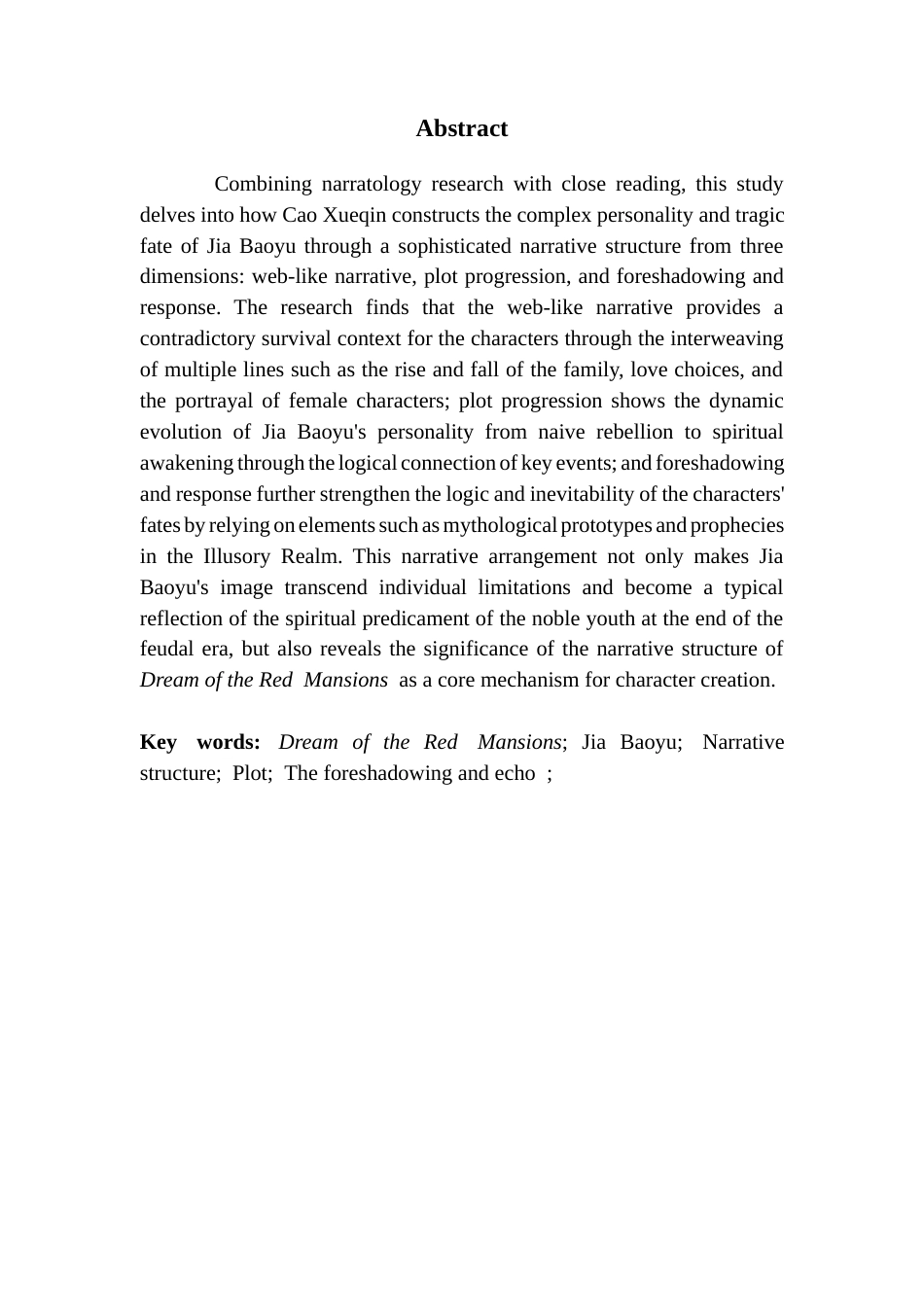 Abstract

Combining narratology research with close reading, this study delves into how Cao Xueqin constructs the complex personality and tragic fate of Jia Baoyu through a sophisticated narrative structure from three dimensions: web-like narrative, plot progression, and foreshadowing and response. The research finds that the web-like narrative provides a contradictory survival context for the characters through the interweaving of multiple lines such as the rise and fall of the family, love choices, and the portrayal of female characters; plot progression shows the dynamic evolution of Jia Baoyu's personality from naive rebellion to spiritual awakening through the logical connection of key events; and foreshadowing and response further strengthen the logic and inevitability of the characters' fates by relying on elements such as mythological prototypes and prophecies in the Illusory Realm. This narrative arrangement not only makes Jia Baoyu's image transcend individual limitations and become a typical reflection of the spiritual predicament of the noble youth at the end of the feudal era, but also reveals the significance of the narrative structure of Dream of the Red Mansions as a core mechanism for character creation.

Key words: Dream of the Red Mansions; Jia Baoyu; Narrative structure; Plot; The foreshadowing and echo ;